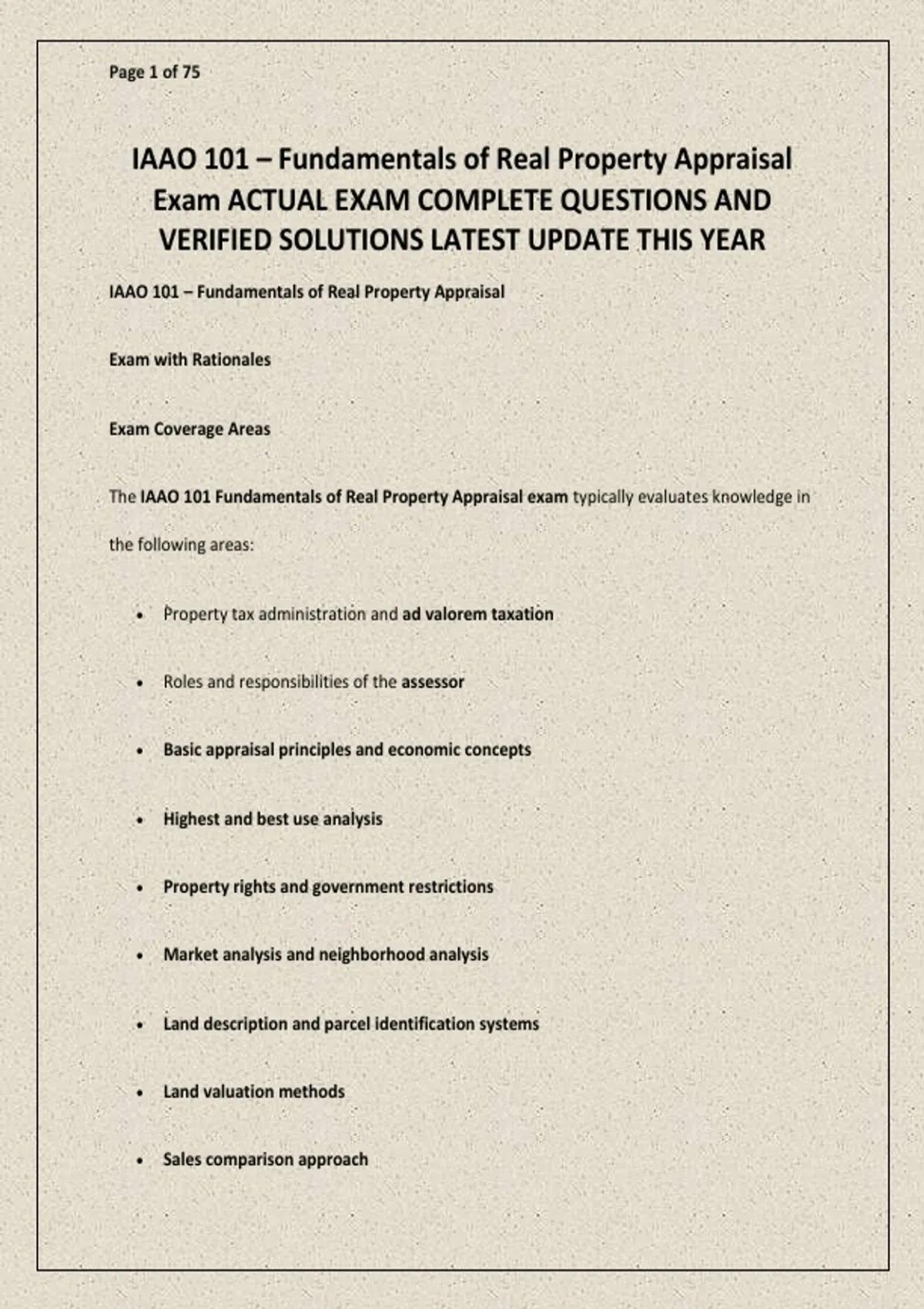 Page 1 of 75

IAAO 101 – Fundamentals of Real Property Appraisal Exam ACTUAL EXAM COMPLETE QUESTIONS AND VERIFIED SOLUTIONS LATEST UPDATE THIS YEAR

IAAO 101 – Fundamentals of Real Property Appraisal

Exam with Rationales

Exam Coverage Areas

The IAAO 101 Fundamentals of Real Property Appraisal exam typically evaluates knowledge in the following areas:

• Property tax administration and ad valorem taxation

• Roles and responsibilities of the assessor

• Basic appraisal principles and economic concepts

• Highest and best use analysis

• Property rights and government restrictions

• Market analysis and neighborhood analysis

• Land description and parcel identification systems

• Land valuation methods

• Sales comparison approach